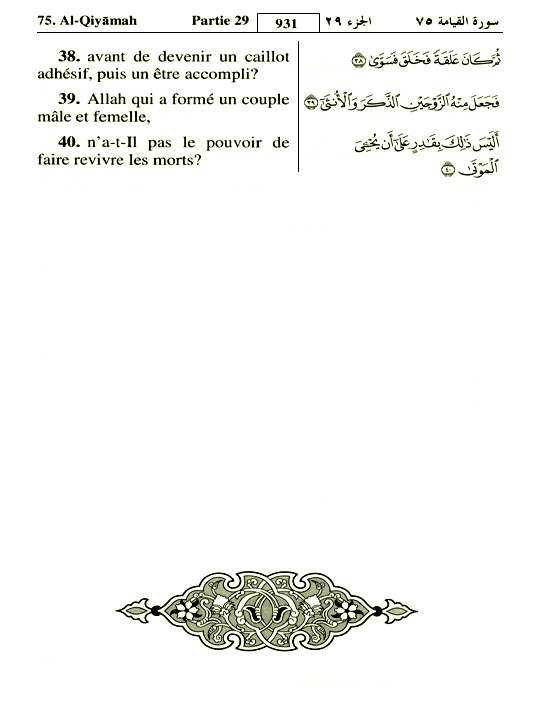 75. Al-Qiyāmah Partie 29 931 الجزء ٢٩ سورة القيامة ٧٥

38. avant de devenir un caillot adhésif, puis un être accompli?

39. Allah qui a formé un couple mâle et femelle,

40. n'a-t-Il pas le pouvoir de faire revivre les morts?

ثُمَّ كَانَ عَلَقَةً فَخَلَقَ فَسَوَّىٰ ٣٨

فَجَعَلَ مِنْهُ ٱلزَّوْجَيْنِ ٱلذَّكَرَ وَٱلْأُنثَىٰٓ ٣٩

أَلَيْسَ ذَٰلِكَ بِقَٰدِرٍ عَلَىٰٓ أَن يُحْـِۧىَ ٱلْمَوْتَىٰ ٤٠